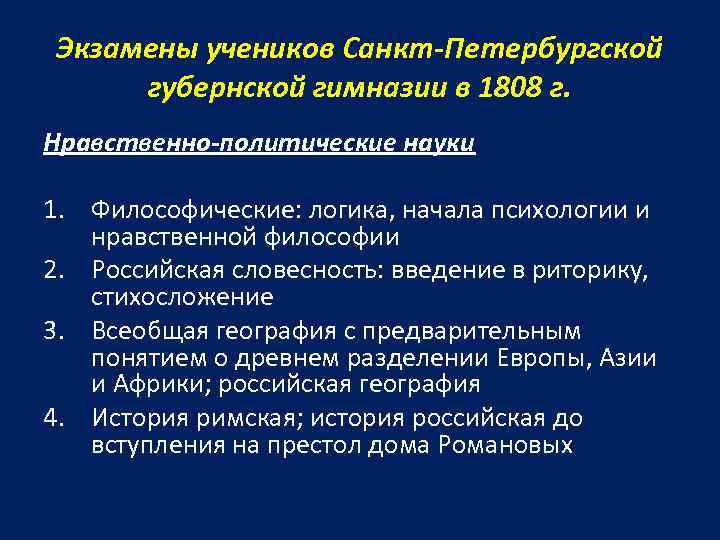 Экзамены учеников Санкт-Петербургской губернской гимназии в 1808 г.

Нравственно-политические науки

1. Философические: логика, начала психологии и нравственной философии
2. Российская словесность: введение в риторику, стихосложение
3. Всеобщая география с предварительным понятием о древнем разделении Европы, Азии и Африки; российская география
4. История римская; история российская до вступления на престол дома Романовых